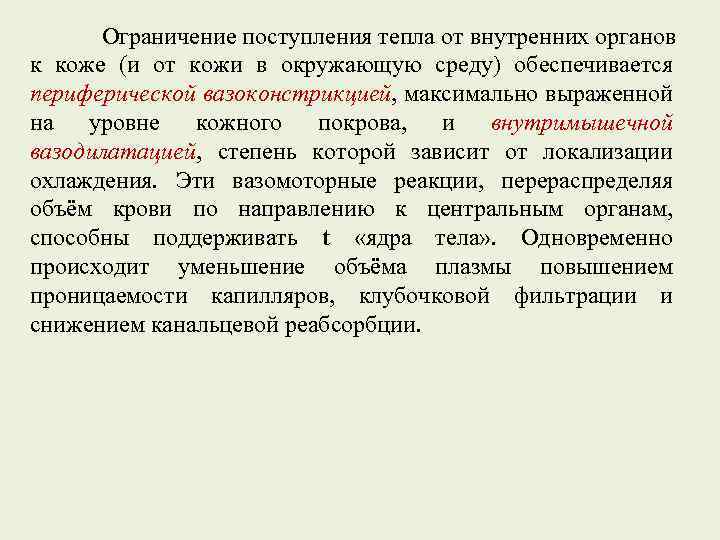 Ограничение поступления тепла от внутренних органов к коже (и от кожи в окружающую среду) обеспечивается периферической вазоконстрикцией, максимально выраженной на уровне кожного покрова, и внутримышечной вазодилатацией, степень которой зависит от локализации охлаждения. Эти вазомоторные реакции, перераспределяя объём крови по направлению к центральным органам, способны поддерживать t «ядра тела». Одновременно происходит уменьшение объёма плазмы повышением проницаемости капилляров, клубочковой фильтрации и снижением канальцевой реабсорбции.